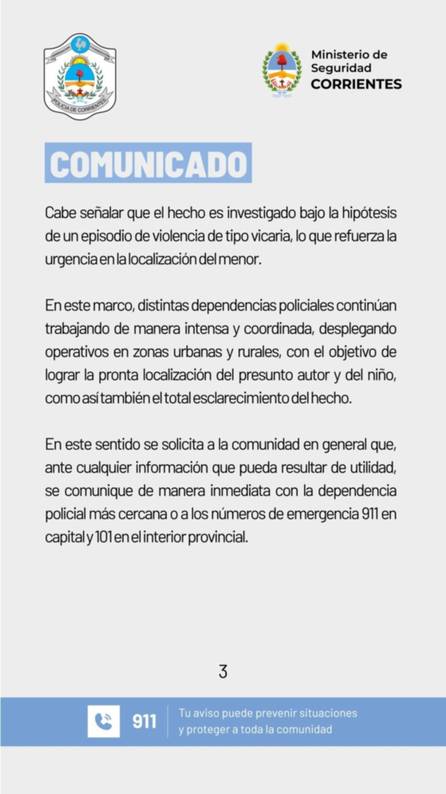 POLICIA DE CORRIENTES

Ministerio de
Seguridad
CORRIENTES

COMUNICADO

Cabe señalar que el hecho es investigado bajo la hipótesis de un episodio de violencia de tipo vicaria, lo que refuerza la urgencia en la localización del menor.

En este marco, distintas dependencias policiales continúan trabajando de manera intensa y coordinada, desplegando operativos en zonas urbanas y rurales, con el objetivo de lograr la pronta localización del presunto autor y del niño, como así también el total esclarecimiento del hecho.

En este sentido se solicita a la comunidad en general que, ante cualquier información que pueda resultar de utilidad, se comunique de manera inmediata con la dependencia policial más cercana o a los números de emergencia 911 en capital y 101 en el interior provincial.

3

911
Tu aviso puede prevenir situaciones
y proteger a toda la comunidad